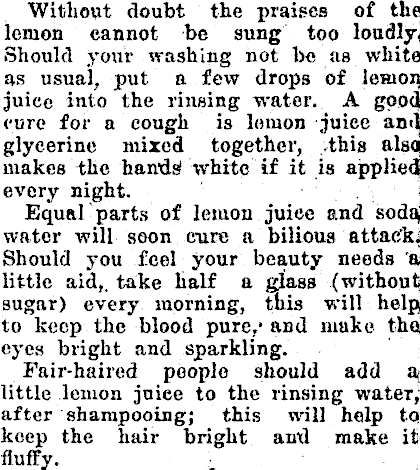 Without doubt the praises of the lemon cannot be sung too loudly. Should your washing not be as white as usual, put a few drops of lemon juice into the rinsing water. A good cure for a cough is lemon juice and glycerine mixed together, this also makes the hands white if it is applied every night.

Equal parts of lemon juice and soda water will soon cure a bilious attack. Should you feel your beauty needs a little aid, take half a glass (without sugar) every morning, this will help to keep the blood pure, and make the eyes bright and sparkling.

Fair-haired people should add a little lemon juice to the rinsing water, after shampooing; this will help to keep the hair bright and make it fluffy.